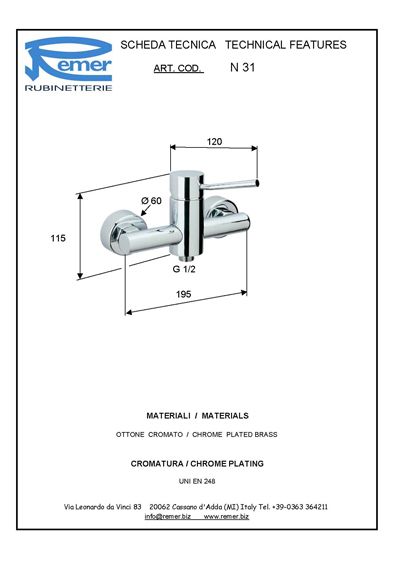 Remer
RUBINETTERIE

SCHEDA TECNICA TECHNICAL FEATURES

ART. COD. N 31

120

Ø 60

115

G 1/2

195

MATERIALI / MATERIALS

OTTONE CROMATO / CHROME PLATED BRASS

CROMATURA / CHROME PLATING

UNI EN 248

Via Leonardo da Vinci 83 20062 Cassano d'Adda (MI) Italy Tel. +39-0363 364211
info@remer.biz www.remer.biz